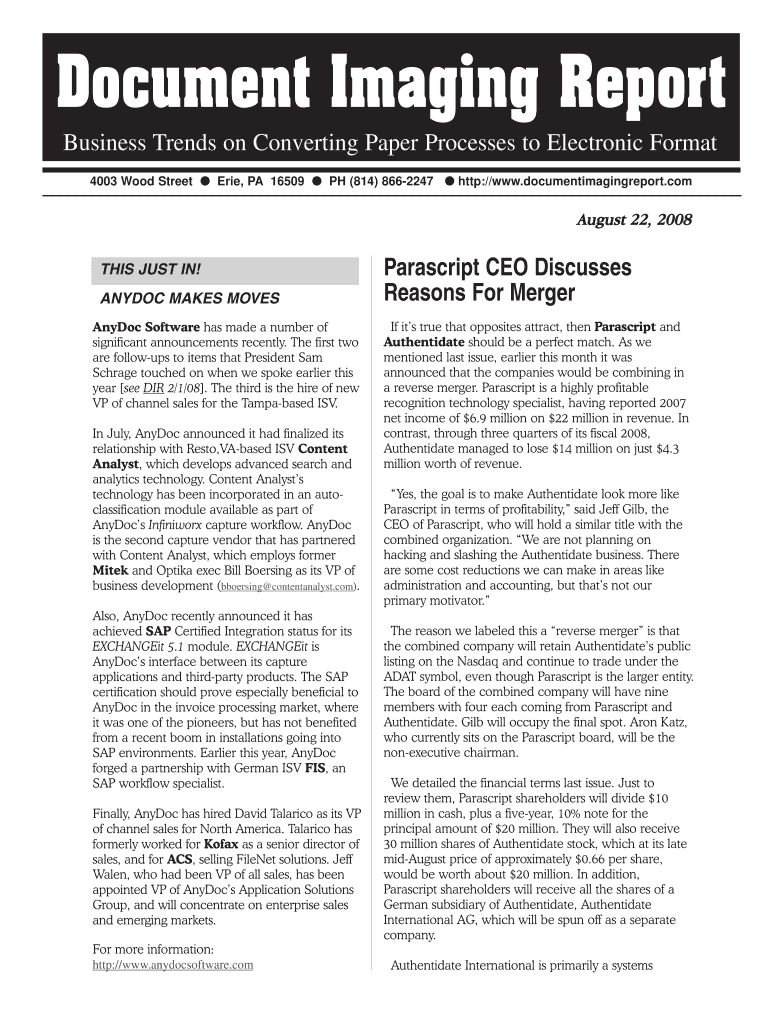 Document Imaging Report

Business Trends on Converting Paper Processes to Electronic Format

4003 Wood Street ● Erie, PA 16509 ● PH (814) 866-2247 ● http://www.documentimagingreport.com

August 22, 2008

THIS JUST IN!

ANYDOC MAKES MOVES

AnyDoc Software has made a number of significant announcements recently. The first two are follow-ups to items that President Sam Schrage touched on when we spoke earlier this year [see DIR 2/1/08]. The third is the hire of new VP of channel sales for the Tampa-based ISV.

In July, AnyDoc announced it had finalized its relationship with Resto,VA-based ISV Content Analyst, which develops advanced search and analytics technology. Content Analyst's technology has been incorporated in an auto-classification module available as part of AnyDoc's Infiniworx capture workflow. AnyDoc is the second capture vendor that has partnered with Content Analyst, which employs former Mitek and Optika exec Bill Boersing as its VP of business development (bboersing@contentanalyst.com).

Also, AnyDoc recently announced it has achieved SAP Certified Integration status for its EXCHANGEit 5.1 module. EXCHANGEit is AnyDoc's interface between its capture applications and third-party products. The SAP certification should prove especially beneficial to AnyDoc in the invoice processing market, where it was one of the pioneers, but has not benefited from a recent boom in installations going into SAP environments. Earlier this year, AnyDoc forged a partnership with German ISV FIS, an SAP workflow specialist.

Finally, AnyDoc has hired David Talarico as its VP of channel sales for North America. Talarico has formerly worked for Kofax as a senior director of sales, and for ACS, selling FileNet solutions. Jeff Walen, who had been VP of all sales, has been appointed VP of AnyDoc's Application Solutions Group, and will concentrate on enterprise sales and emerging markets.

For more information:
http://www.anydocsoftware.com

Parascript CEO Discusses Reasons For Merger

If it's true that opposites attract, then Parascript and Authentidate should be a perfect match. As we mentioned last issue, earlier this month it was announced that the companies would be combining in a reverse merger. Parascript is a highly profitable recognition technology specialist, having reported 2007 net income of $6.9 million on $22 million in revenue. In contrast, through three quarters of its fiscal 2008, Authentidate managed to lose $14 million on just $4.3 million worth of revenue.

"Yes, the goal is to make Authentidate look more like Parascript in terms of profitability," said Jeff Gilb, the CEO of Parascript, who will hold a similar title with the combined organization. "We are not planning on hacking and slashing the Authentidate business. There are some cost reductions we can make in areas like administration and accounting, but that's not our primary motivator."

The reason we labeled this a "reverse merger" is that the combined company will retain Authentidate's public listing on the Nasdaq and continue to trade under the ADAT symbol, even though Parascript is the larger entity. The board of the combined company will have nine members with four each coming from Parascript and Authentidate. Gilb will occupy the final spot. Aron Katz, who currently sits on the Parascript board, will be the non-executive chairman.

We detailed the financial terms last issue. Just to review them, Parascript shareholders will divide $10 million in cash, plus a five-year, 10% note for the principal amount of $20 million. They will also receive 30 million shares of Authentidate stock, which at its late mid-August price of approximately $0.66 per share, would be worth about $20 million. In addition, Parascript shareholders will receive all the shares of a German subsidiary of Authentidate, Authentidate International AG, which will be spun off as a separate company.

Authentidate International is primarily a systems